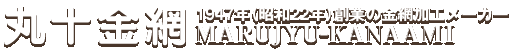 丸十金網 1947年(昭和22年)創業の金網加工メーカー MARUJYU-KANAAMI